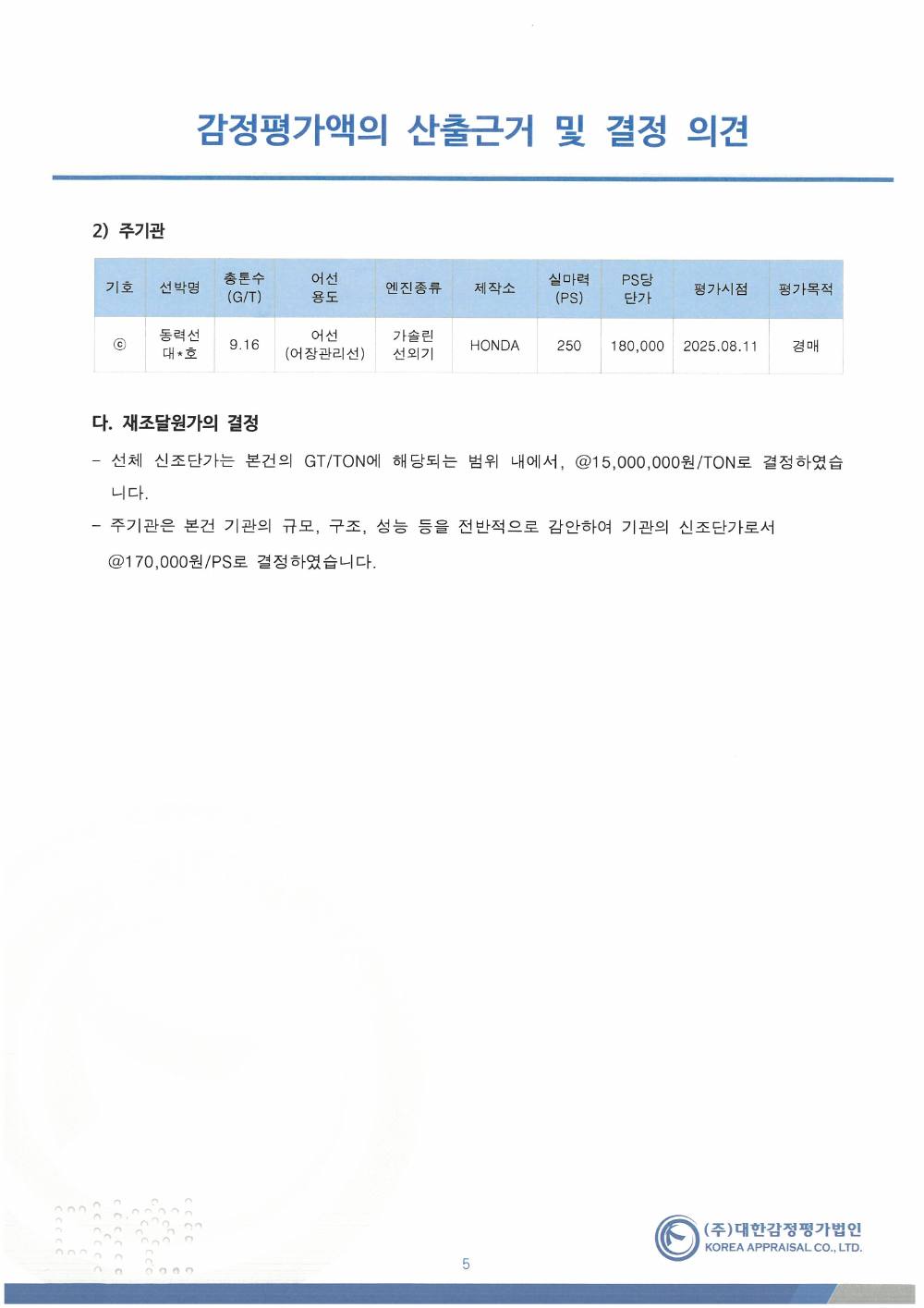 감정평가액의 산출근거 및 결정 의견

2) 주기관

| 기호 | 선박명 | 총톤수 (G/T) | 어선 용도 | 엔진종류 | 제작소 | 실마력 (PS) | PS당 단가 | 평가시점 | 평가목적 |
|---|---|---|---|---|---|---|---|---|---|
| ⓒ | 동력선 대*호 | 9.16 | 어선 (어장관리선) | 가솔린 선외기 | HONDA | 250 | 180,000 | 2025.08.11 | 경매 |

다. 재조달원가의 결정

- 선체 신조단가는 본건의 GT/TON에 해당되는 범위 내에서, @15,000,000원/TON로 결정하였습니다.

- 주기관은 본건 기관의 규모, 구조, 성능 등을 전반적으로 감안하여 기관의 신조단가로서 @170,000원/PS로 결정하였습니다.

5

(주)대한감정평가법인
KOREA APPRAISAL CO., LTD.